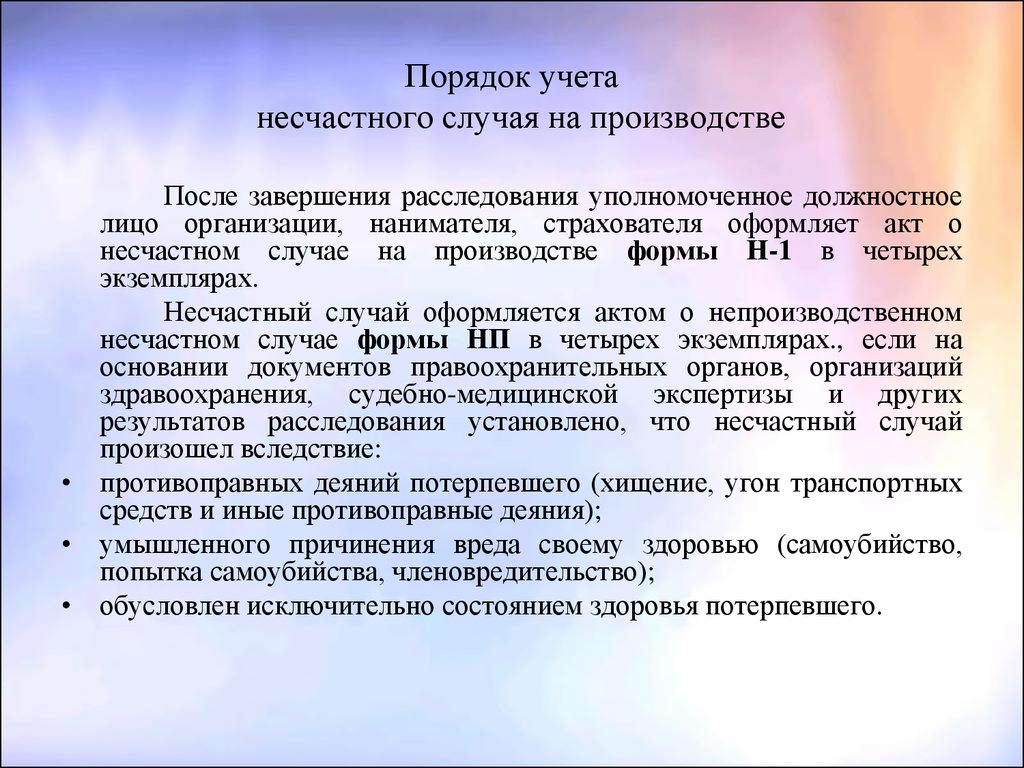 Порядок учета
несчастного случая на производстве

После завершения расследования уполномоченное должностное лицо организации, нанимателя, страхователя оформляет акт о несчастном случае на производстве формы Н-1 в четырех экземплярах.

Несчастный случай оформляется актом о непроизводственном несчастном случае формы НП в четырех экземплярах., если на основании документов правоохранительных органов, организаций здравоохранения, судебно-медицинской экспертизы и других результатов расследования установлено, что несчастный случай произошел вследствие:

• противоправных деяний потерпевшего (хищение, угон транспортных средств и иные противоправные деяния);
• умышленного причинения вреда своему здоровью (самоубийство, попытка самоубийства, членовредительство);
• обусловлен исключительно состоянием здоровья потерпевшего.